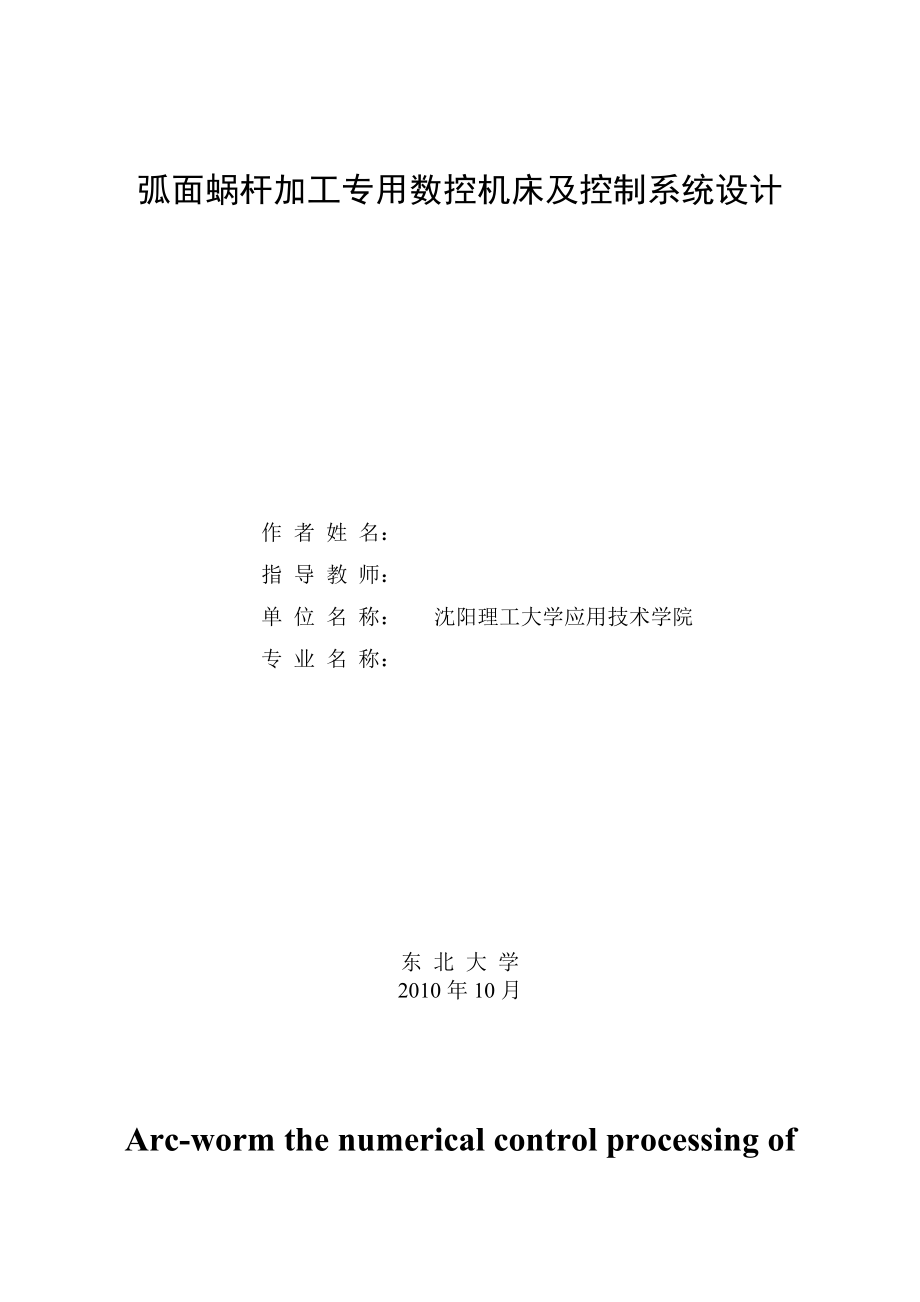 弧面蜗杆加工专用数控机床及控制系统设计

作 者 姓 名：
指 导 教 师：
单 位 名 称： 沈阳理工大学应用技术学院
专 业 名 称：

东 北 大 学
2010 年 10 月

Arc-worm the numerical control processing of